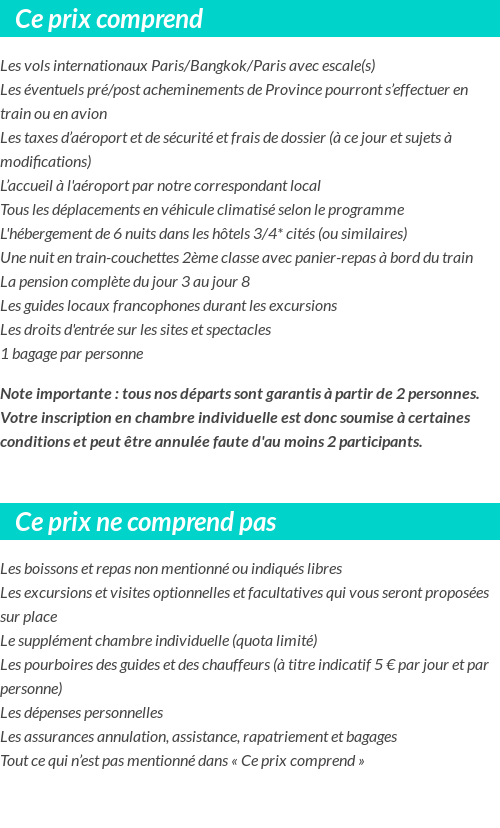 Ce prix comprend

Les vols internationaux Paris/Bangkok/Paris avec escale(s)
Les éventuels pré/post acheminements de Province pourront s'effectuer en train ou en avion
Les taxes d'aéroport et de sécurité et frais de dossier (à ce jour et sujets à modifications)
L'accueil à l'aéroport par notre correspondant local
Tous les déplacements en véhicule climatisé selon le programme
L'hébergement de 6 nuits dans les hôtels 3/4* cités (ou similaires)
Une nuit en train-couchettes 2ème classe avec panier-repas à bord du train
La pension complète du jour 3 au jour 8
Les guides locaux francophones durant les excursions
Les droits d'entrée sur les sites et spectacles
1 bagage par personne

Note importante : tous nos départs sont garantis à partir de 2 personnes. Votre inscription en chambre individuelle est donc soumise à certaines conditions et peut être annulée faute d'au moins 2 participants.

Ce prix ne comprend pas

Les boissons et repas non mentionné ou indiqués libres
Les excursions et visites optionnelles et facultatives qui vous seront proposées sur place
Le supplément chambre individuelle (quota limité)
Les pourboires des guides et des chauffeurs (à titre indicatif 5 € par jour et par personne)
Les dépenses personnelles
Les assurances annulation, assistance, rapatriement et bagages
Tout ce qui n'est pas mentionné dans « Ce prix comprend »